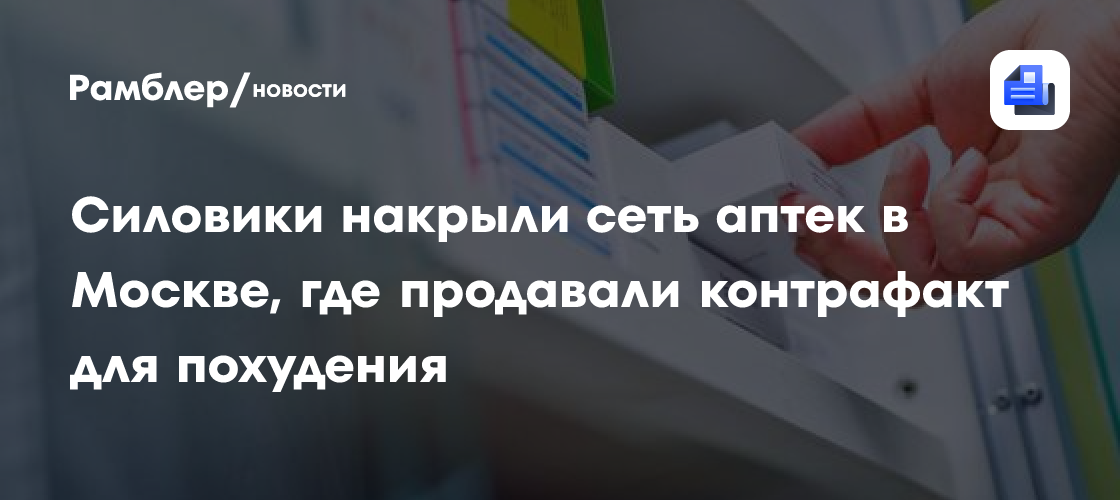 Рамблер/новости

Силовики накрыли сеть аптек в Москве, где продавали контрафакт для похудения